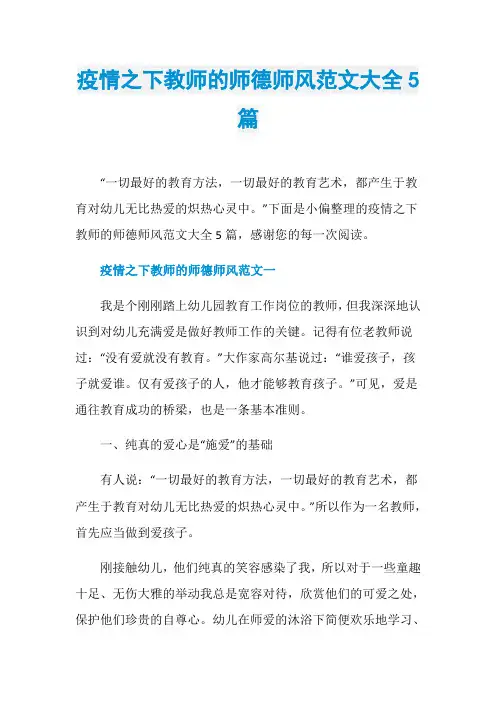 疫情之下教师的师德师风范文大全 5 篇

“一切最好的教育方法，一切最好的教育艺术，都产生于教育对幼儿无比热爱的炽热心灵中。”下面是小偏整理的疫情之下教师的师德师风范文大全 5 篇，感谢您的每一次阅读。

疫情之下教师的师德师风范文一

我是个刚刚踏上幼儿园教育工作岗位的教师，但我深深地认识到对幼儿充满爱是做好教师工作的关键。记得有位老教师说过：“没有爱就没有教育。”大作家高尔基说过：“谁爱孩子，孩子就爱谁。仅有爱孩子的人，他才能够教育孩子。”可见，爱是通往教育成功的桥梁，也是一条基本准则。

一、纯真的爱心是“施爱”的基础

有人说：“一切最好的教育方法，一切最好的教育艺术，都产生于教育对幼儿无比热爱的炽热心灵中。”所以作为一名教师，首先应当做到爱孩子。

刚接触幼儿，他们纯真的笑容感染了我，所以对于一些童趣十足、无伤大雅的举动我总是宽容对待，欣赏他们的可爱之处，保护他们珍贵的自尊心。幼儿在师爱的沐浴下简便欢乐地学习、